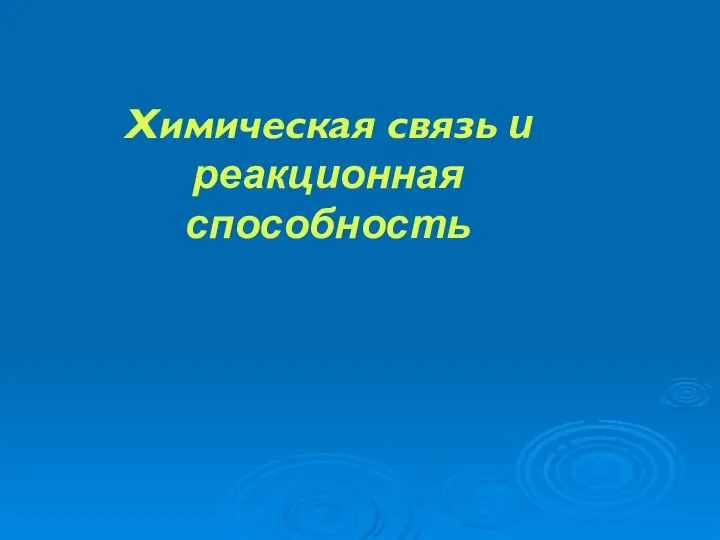 Химическая связь и реакционная способность